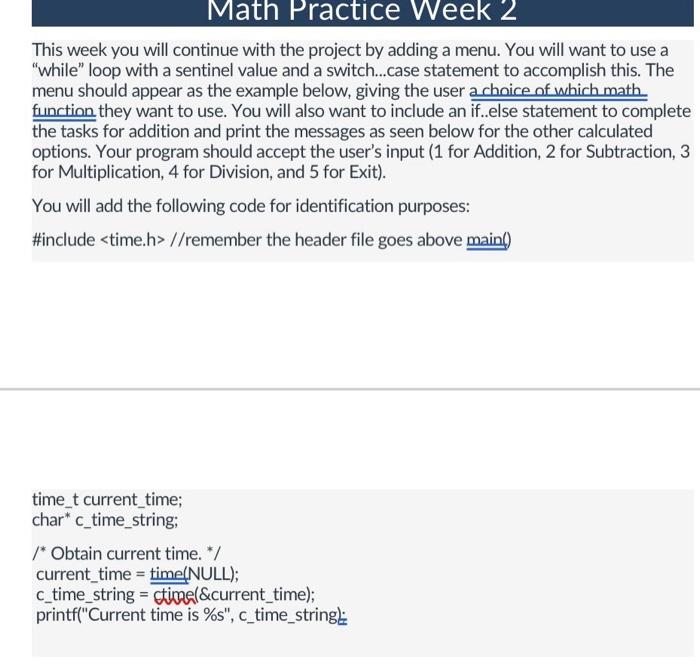 Math Practice Week 2

This week you will continue with the project by adding a menu. You will want to use a "while" loop with a sentinel value and a switch...case statement to accomplish this. The menu should appear as the example below, giving the user a choice of which math function they want to use. You will also want to include an if..else statement to complete the tasks for addition and print the messages as seen below for the other calculated options. Your program should accept the user's input (1 for Addition, 2 for Subtraction, 3 for Multiplication, 4 for Division, and 5 for Exit).

You will add the following code for identification purposes:

#include <time.h> //remember the header file goes above main()

time_t current_time;
char* c_time_string;

/* Obtain current time. */
current_time = time(NULL);
c_time_string = ctime(&current_time);
printf("Current time is %s", c_time_string);